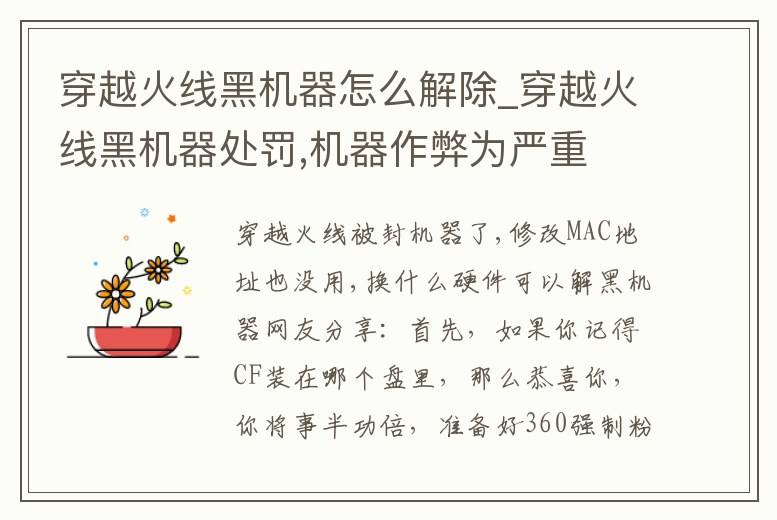 穿越火线黑机器怎么解除_穿越火线黑机器处罚,机器作弊为严重

穿越火线被封机器了,修改MAC地址也没用,换什么硬件可以解黑机器网友分享:首先,如果你记得CF装在哪个盘里,那么恭喜你,你将事半功倍,准备好360强制粉